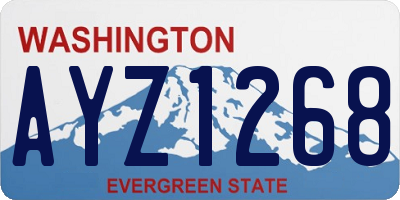 WASHINGTON

AYZ1268

EVERGREEN STATE